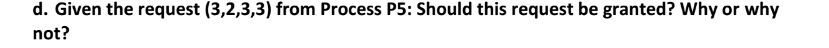 d. Given the request (3,2,3,3) from Process P5: Should this request be granted? Why or why not?